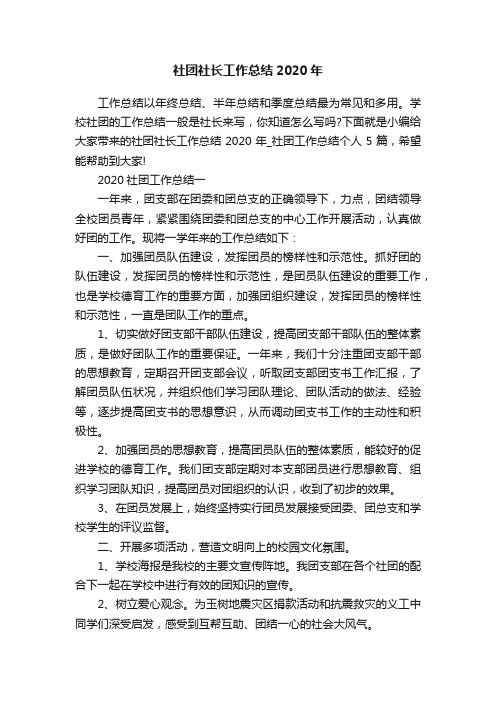 社团社长工作总结 2020 年

工作总结以年终总结、半年总结和季度总结最为常见和多用。学校社团的工作总结一般是社长来写，你知道怎么写吗?下面就是小编给大家带来的社团社长工作总结 2020 年_社团工作总结个人 5 篇，希望能帮助到大家!

2020 社团工作总结一

一年来，团支部在团委和团总支的正确领导下，力点，团结领导全校团员青年，紧紧围绕团委和团总支的中心工作开展活动，认真做好团的工作。现将一学年来的工作总结如下：

一、加强团员队伍建设，发挥团员的榜样性和示范性。抓好团的队伍建设，发挥团员的榜样性和示范性，是团员队伍建设的重要工作，也是学校德育工作的重要方面，加强团组织建设，发挥团员的榜样性和示范性，一直是团队工作的重点。

1、切实做好团支部干部队伍建设，提高团支部干部队伍的整体素质，是做好团队工作的重要保证。一年来，我们十分注重团支部干部的思想教育，定期召开团支部会议，听取团支部团支书工作汇报，了解团员队伍状况，并组织他们学习团队理论、团队活动的做法、经验等，逐步提高团支书的思想意识，从而调动团支书工作的主动性和积极性。

2、加强团员的思想教育，提高团员队伍的整体素质，能较好的促进学校的德育工作。我们团支部定期对本支部团员进行思想教育、组织学习团队知识，提高团员对团组织的认识，收到了初步的效果。

3、在团员发展上，始终坚持实行团员发展接受团委、团总支和学校学生的评议监督。

二、开展多项活动，营造文明向上的校园文化氛围。

1、学校海报是我校的主要文宣传阵地。我团支部在各个社团的配合下一起在学校中进行有效的团知识的宣传。

2、树立爱心观念。为玉树地震灾区捐款活动和抗震救灾的义工中同学们深受启发，感受到互帮互助、团结一心的社会大风气。